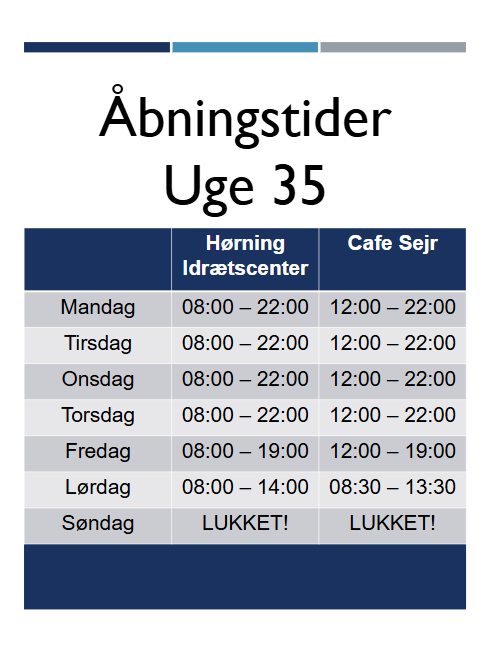 Åbningstider
Uge 35

| | Hørning Idrætscenter | Cafe Sejr |
|---|---|---|
| Mandag | 08:00 – 22:00 | 12:00 – 22:00 |
| Tirsdag | 08:00 – 22:00 | 12:00 – 22:00 |
| Onsdag | 08:00 – 22:00 | 12:00 – 22:00 |
| Torsdag | 08:00 – 22:00 | 12:00 – 22:00 |
| Fredag | 08:00 – 19:00 | 12:00 – 19:00 |
| Lørdag | 08:00 – 14:00 | 08:30 – 13:30 |
| Søndag | LUKKET! | LUKKET! |